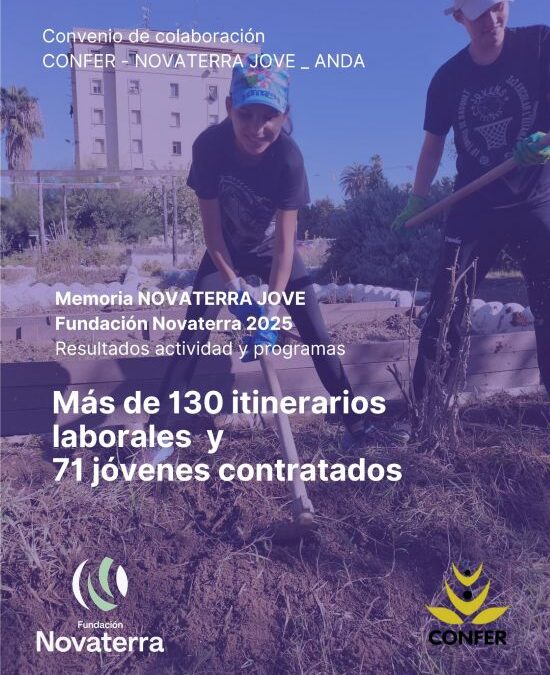 Convenio de colaboración
CONFER - NOVATERRA JOVE _ ANDA

Memoria NOVATERRA JOVE
Fundación Novaterra 2025
Resultados actividad y programas

Más de 130 itinerarios laborales y 71 jóvenes contratados

Fundación
Novaterra

CONFER